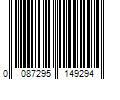 0 087295 149294